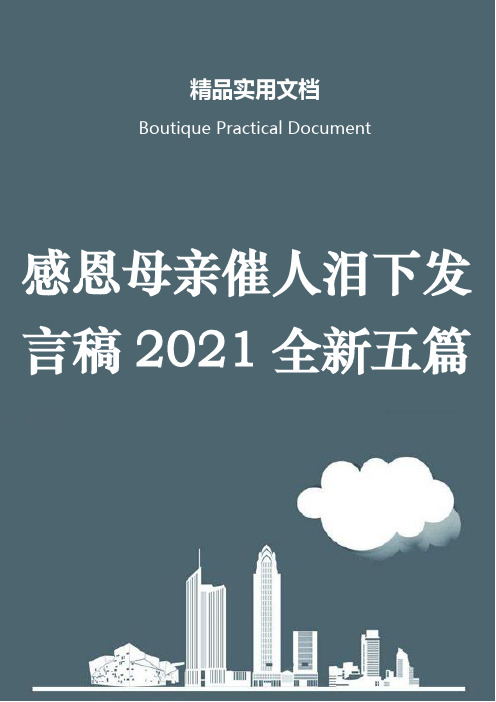 精品实用文档

Boutique Practical Document

感恩母亲催人泪下发言稿 2021 全新五篇